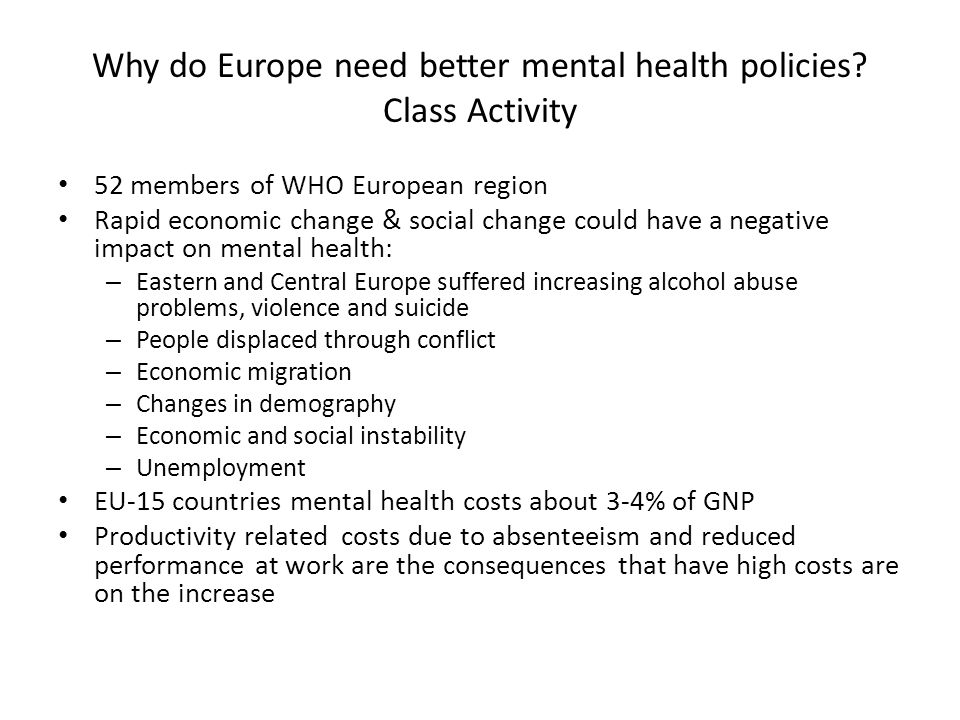 Why do Europe need better mental health policies?
Class Activity

• 52 members of WHO European region
• Rapid economic change & social change could have a negative impact on mental health:
– Eastern and Central Europe suffered increasing alcohol abuse problems, violence and suicide
– People displaced through conflict
– Economic migration
– Changes in demography
– Economic and social instability
– Unemployment
• EU-15 countries mental health costs about 3-4% of GNP
• Productivity related costs due to absenteeism and reduced performance at work are the consequences that have high costs are on the increase